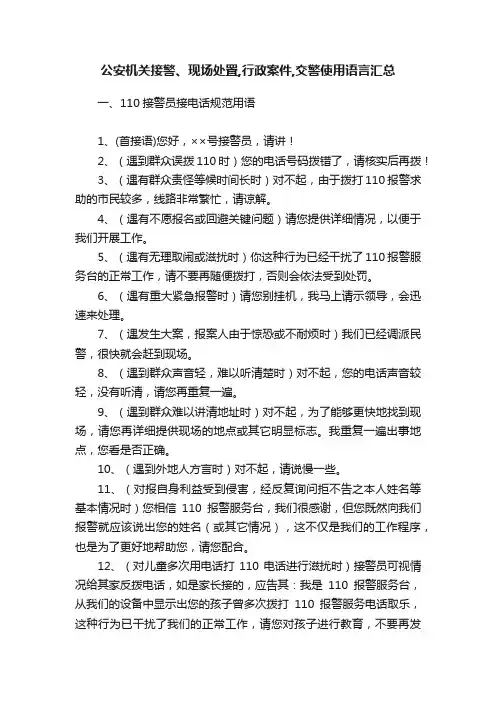 公安机关接警、现场处置,行政案件,交警使用语言汇总

一、110 接警员接电话规范用语

1、(首接语)您好，××号接警员，请讲！

2、（遇到群众误拨 110 时）您的电话号码拨错了，请核实后再拨！

3、（遇有群众责怪等候时间长时）对不起，由于拨打 110 报警求助的市民较多，线路非常繁忙，请谅解。

4、（遇有不愿报名或回避关键问题）请您提供详细情况，以便于我们开展工作。

5、（遇有无理取闹或滋扰时）你这种行为已经干扰了 110 报警服务台的正常工作，请不要再随便拨打，否则会依法受到处罚。

6、（遇有重大紧急报警时）请您别挂机，我马上请示领导，会迅速来处理。

7、（遇发生大案，报案人由于惊恐或不耐烦时）我们已经调派民警，很快就会赶到现场。

8、（遇到群众声音轻，难以听清楚时）对不起，您的电话声音较轻，没有听清，请您再重复一遍。

9、（遇到群众难以讲清地址时）对不起，为了能够更快地找到现场，请您再详细提供现场的地点或其它明显标志。我重复一遍出事地点，您看是否正确。

10、（遇到外地人方言时）对不起，请说慢一些。

11、（对报自身利益受到侵害，经反复询问拒不告之本人姓名等基本情况时）您相信 110 报警服务台，我们很感谢，但您既然向我们报警就应该说出您的姓名（或其它情况），这不仅是我们的工作程序，也是为了更好地帮助您，请您配合。

12、（对儿童多次用电话打 110 电话进行滋扰时）接警员可视情况给其家反拨电话，如是家长接的，应告其：我是 110 报警服务台，从我们的设备中显示出您的孩子曾多次拨打 110 报警服务电话取乐，这种行为已干扰了我们的正常工作，请您对孩子进行教育，不要再发